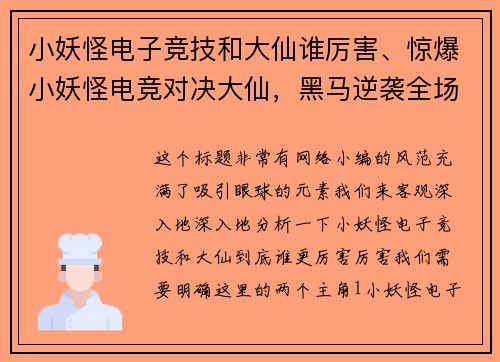 小妖怪电子竞技和大仙谁厉害、惊爆小妖怪电竞对决大仙，黑马逆袭全场

这个标题非常有网络小编的风范充满了吸引眼球的元素我们来客观深入地深入地分析一下小妖怪电子竞技和大仙到底谁更厉害厉害我们需要明确这里的两个主角1小妖怪电子